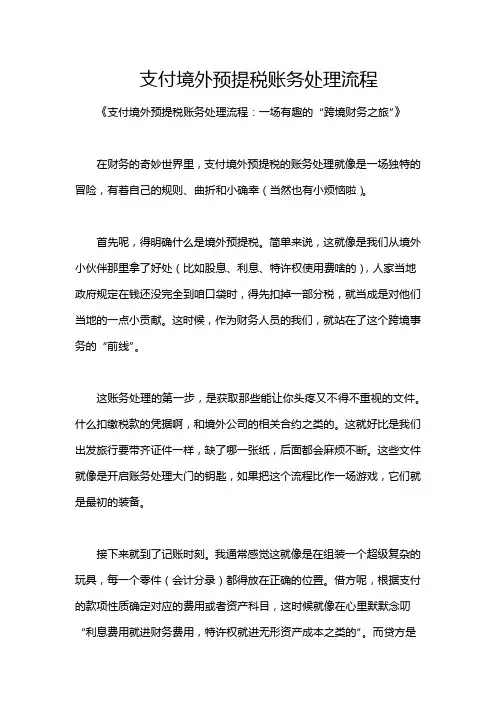 支付境外预提税账务处理流程

《支付境外预提税账务处理流程：一场有趣的“跨境财务之旅”》

在财务的奇妙世界里，支付境外预提税的账务处理就像是一场独特的冒险，有着自己的规则、曲折和小确幸（当然也有小烦恼啦）。

首先呢，得明确什么是境外预提税。简单来说，这就像是我们从境外小伙伴那里拿了好处（比如股息、利息、特许权使用费啥的），人家当地政府规定在钱还没完全到咱口袋时，得先扣掉一部分税，就当成是对他们当地的一点小贡献。这时候，作为财务人员的我们，就站在了这个跨境事务的“前线”。

这账务处理的第一步，是获取那些能让你头疼又不得不重视的文件。什么扣缴税款的凭据啊，和境外公司的相关合约之类的。这就好比是我们出发旅行要带齐证件一样，缺了哪一张纸，后面都会麻烦不断。这些文件就像是开启账务处理大门的钥匙，如果把这个流程比作一场游戏，它们就是最初的装备。

接下来就到了记账时刻。我通常感觉这就像是在组装一个超级复杂的玩具，每一个零件（会计分录）都得放在正确的位置。借方呢，根据支付的款项性质确定对应的费用或者资产科目，这时候就像在心里默默念叨“利息费用就进财务费用，特许权就进无形资产成本之类的”。而贷方是